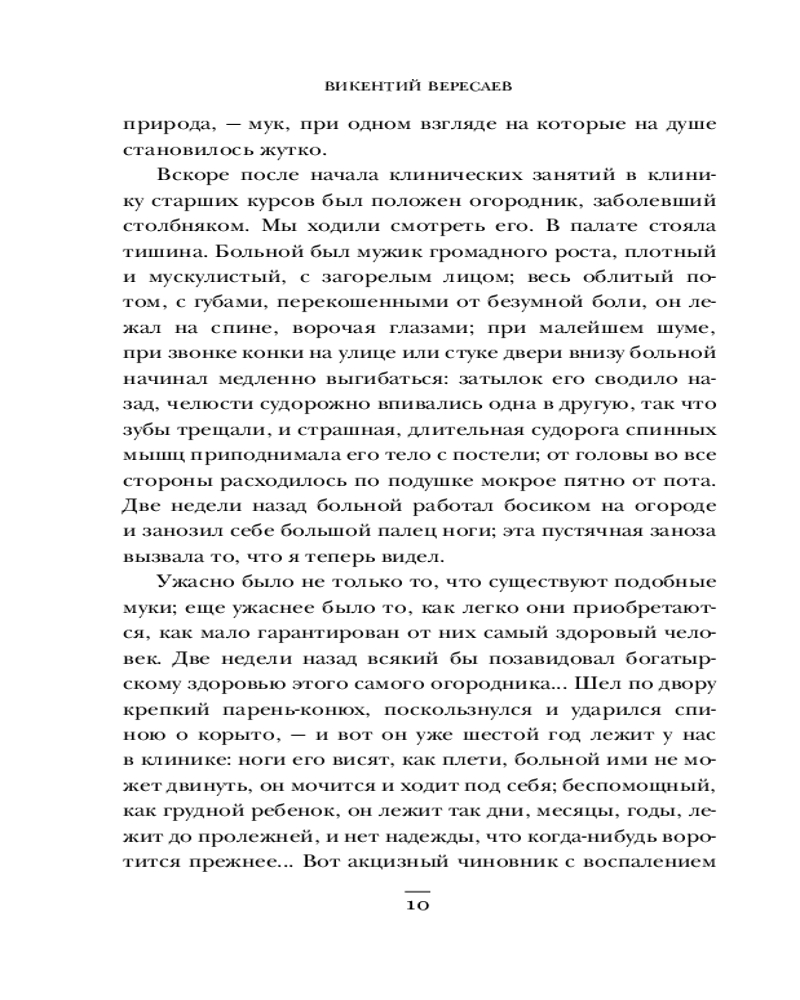 ВИКЕНТИЙ ВЕРЕСАЕВ

природа, — мук, при одном взгляде на которые на душе становилось жутко.

Вскоре после начала клинических занятий в клинику старших курсов был положен огородник, заболевший столбняком. Мы ходили смотреть его. В палате стояла тишина. Больной был мужик громадного роста, плотный и мускулистый, с загорелым лицом; весь облитый потом, с губами, перекошенными от безумной боли, он лежал на спине, ворочая глазами; при малейшем шуме, при звонке конки на улице или стуке двери внизу больной начинал медленно выгибаться: затылок его сводило назад, челюсти судорожно впивались одна в другую, так что зубы трещали, и страшная, длительная судорога спинных мышц приподнимала его тело с постели; от головы во все стороны расходилось по подушке мокрое пятно от пота. Две недели назад больной работал босиком на огороде и занозил себе большой палец ноги; эта пустячная заноза вызвала то, что я теперь видел.

Ужасно было не только то, что существуют подобные муки; еще ужаснее было то, как легко они приобретаются, как мало гарантирован от них самый здоровый человек. Две недели назад всякий бы позавидовал богатырскому здоровью этого самого огородника... Шел по двору крепкий парень-конюх, поскользнулся и ударился спиною о корыто, — и вот он уже шестой год лежит у нас в клинике: ноги его висят, как плети, больной ими не может двинуть, он мочится и ходит под себя; беспомощный, как грудной ребенок, он лежит так дни, месяцы, годы, лежит до пролежней, и нет надежды, что когда-нибудь воротится прежнее... Вот акцизный чиновник с воспалением

10